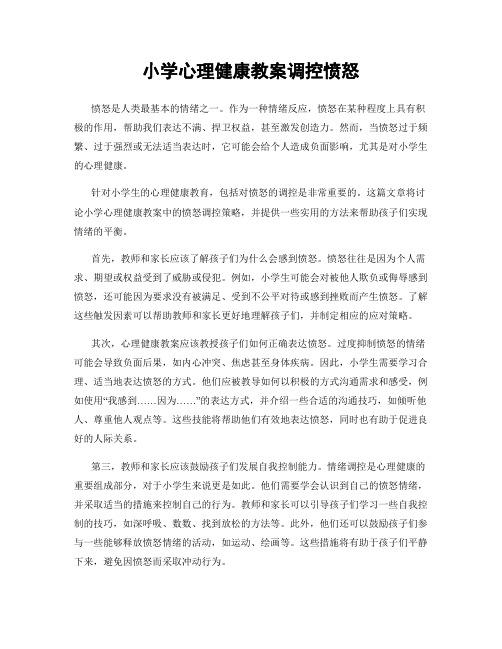 小学心理健康教案调控愤怒

愤怒是人类最基本的情绪之一。作为一种情绪反应，愤怒在某种程度上具有积极的作用，帮助我们表达不满、捍卫权益，甚至激发创造力。然而，当愤怒过于频繁、过于强烈或无法适当表达时，它可能会给个人造成负面影响，尤其是对小学生的心理健康。

针对小学生的心理健康教育，包括对愤怒的调控是非常重要的。这篇文章将讨论小学心理健康教案中的愤怒调控策略，并提供一些实用的方法来帮助孩子们实现情绪的平衡。

首先，教师和家长应该了解孩子们为什么会感到愤怒。愤怒往往是因为个人需求、期望或权益受到了威胁或侵犯。例如，小学生可能会对被他人欺负或侮辱感到愤怒，还可能因为要求没有被满足、受到不公平对待或感到挫败而产生愤怒。了解这些触发因素可以帮助教师和家长更好地理解孩子们，并制定相应的应对策略。

其次，心理健康教案应该教授孩子们如何正确表达愤怒。过度抑制愤怒的情绪可能会导致负面后果，如内心冲突、焦虑甚至身体疾病。因此，小学生需要学习合理、适当地表达愤怒的方式。他们应被教导如何以积极的方式沟通需求和感受，例如使用“我感到……因为……”的表达方式，并介绍一些合适的沟通技巧，如倾听他人、尊重他人观点等。这些技能将帮助他们有效地表达愤怒，同时也有助于促进良好的人际关系。

第三，教师和家长应该鼓励孩子们发展自我控制能力。情绪调控是心理健康的重要组成部分，对于小学生来说更是如此。他们需要学会认识到自己的愤怒情绪，并采取适当的措施来控制自己的行为。教师和家长可以引导孩子们学习一些自我控制的技巧，如深呼吸、数数、找到放松的方法等。此外，他们还可以鼓励孩子们参与一些能够释放愤怒情绪的活动，如运动、绘画等。这些措施将有助于孩子们平静下来，避免因愤怒而采取冲动行为。